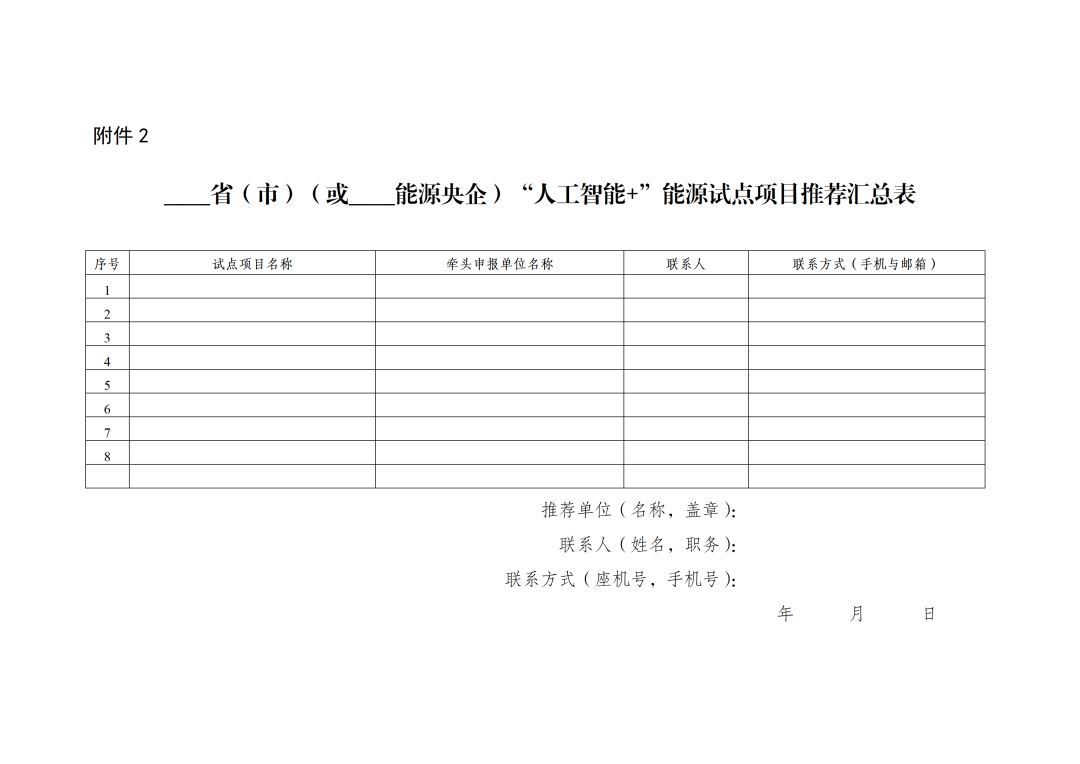 附件 2

____省（市）（或____能源央企）“人工智能+”能源试点项目推荐汇总表

| 序号 | 试点项目名称 | 牵头申报单位名称 | 联系人 | 联系方式（手机与邮箱） |
|---|---|---|---|---|
| 1 | | | | |
| 2 | | | | |
| 3 | | | | |
| 4 | | | | |
| 5 | | | | |
| 6 | | | | |
| 7 | | | | |
| 8 | | | | |
| | | | | |

推荐单位（名称，盖章）：

联系人（姓名，职务）：

联系方式（座机号，手机号）：

年 月 日